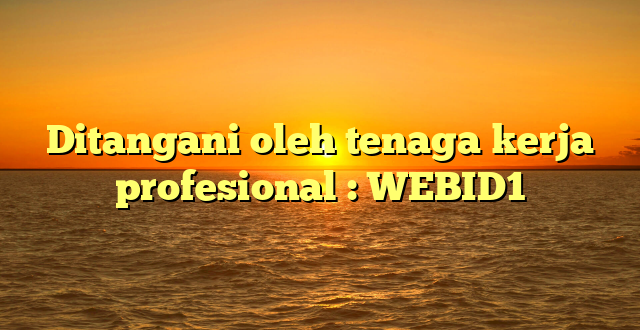 Ditangani oleh tenaga kerja profesional : WEBID1